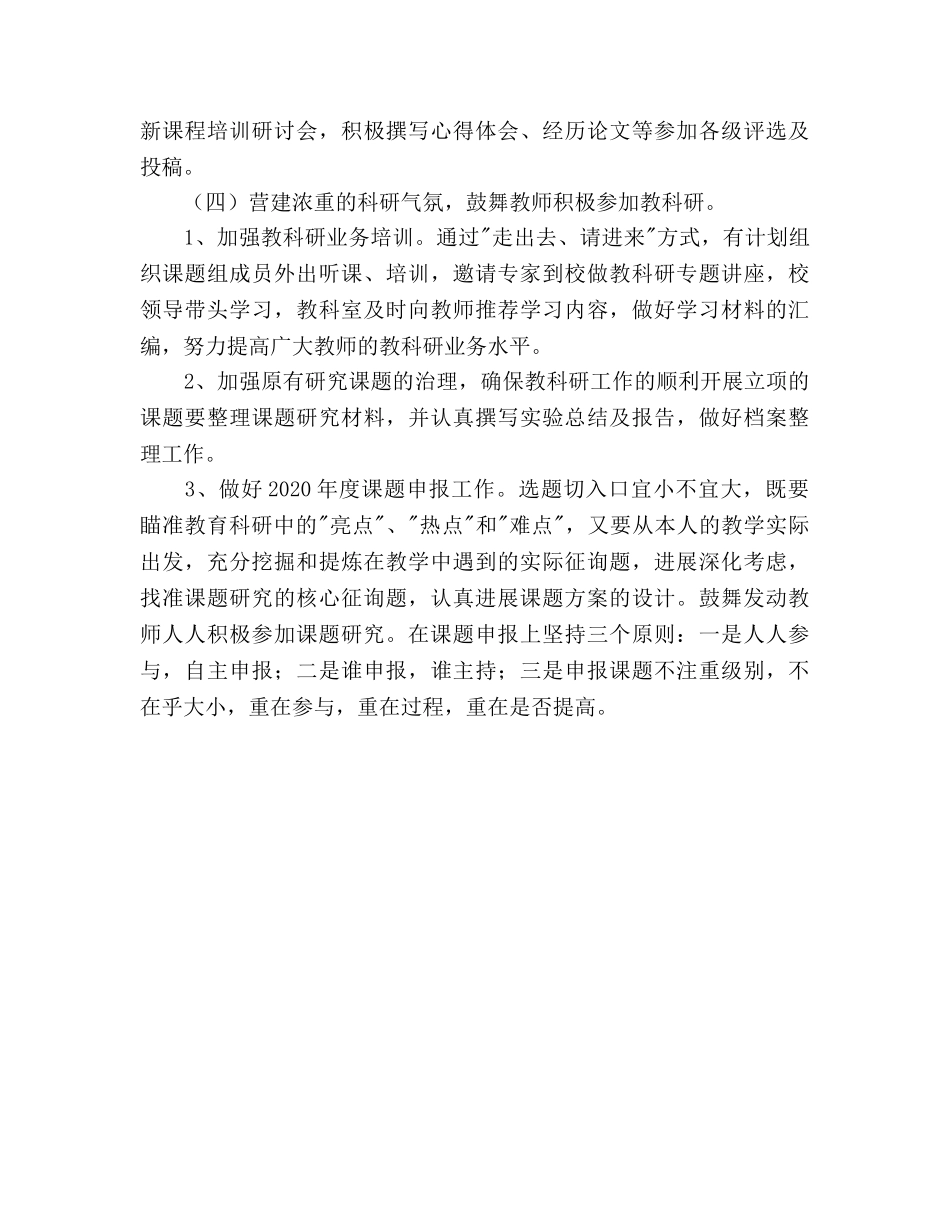 新课程培训研讨会，积极撰写心得体会、经历论文等参加各级评选及投稿。

（四）营建浓重的科研气氛，鼓舞教师积极参加教科研。

1、加强教科研业务培训。通过"走出去、请进来"方式，有计划组织课题组成员外出听课、培训，邀请专家到校做教科研专题讲座，校领导带头学习，教科室及时向教师推荐学习内容，做好学习材料的汇编，努力提高广大教师的教科研业务水平。

2、加强原有研究课题的治理，确保教科研工作的顺利开展立项的课题要整理课题研究材料，并认真撰写实验总结及报告，做好档案整理工作。

3、做好 2020 年度课题申报工作。选题切入口宜小不宜大，既要瞄准教育科研中的"亮点"、"热点"和"难点"，又要从本人的教学实际出发，充分挖掘和提炼在教学中遇到的实际征询题，进展深化考虑，找准课题研究的核心征询题，认真进展课题方案的设计。鼓舞发动教师人人积极参加课题研究。在课题申报上坚持三个原则：一是人人参与，自主申报；二是谁申报，谁主持；三是申报课题不注重级别，不在乎大小，重在参与，重在过程，重在是否提高。